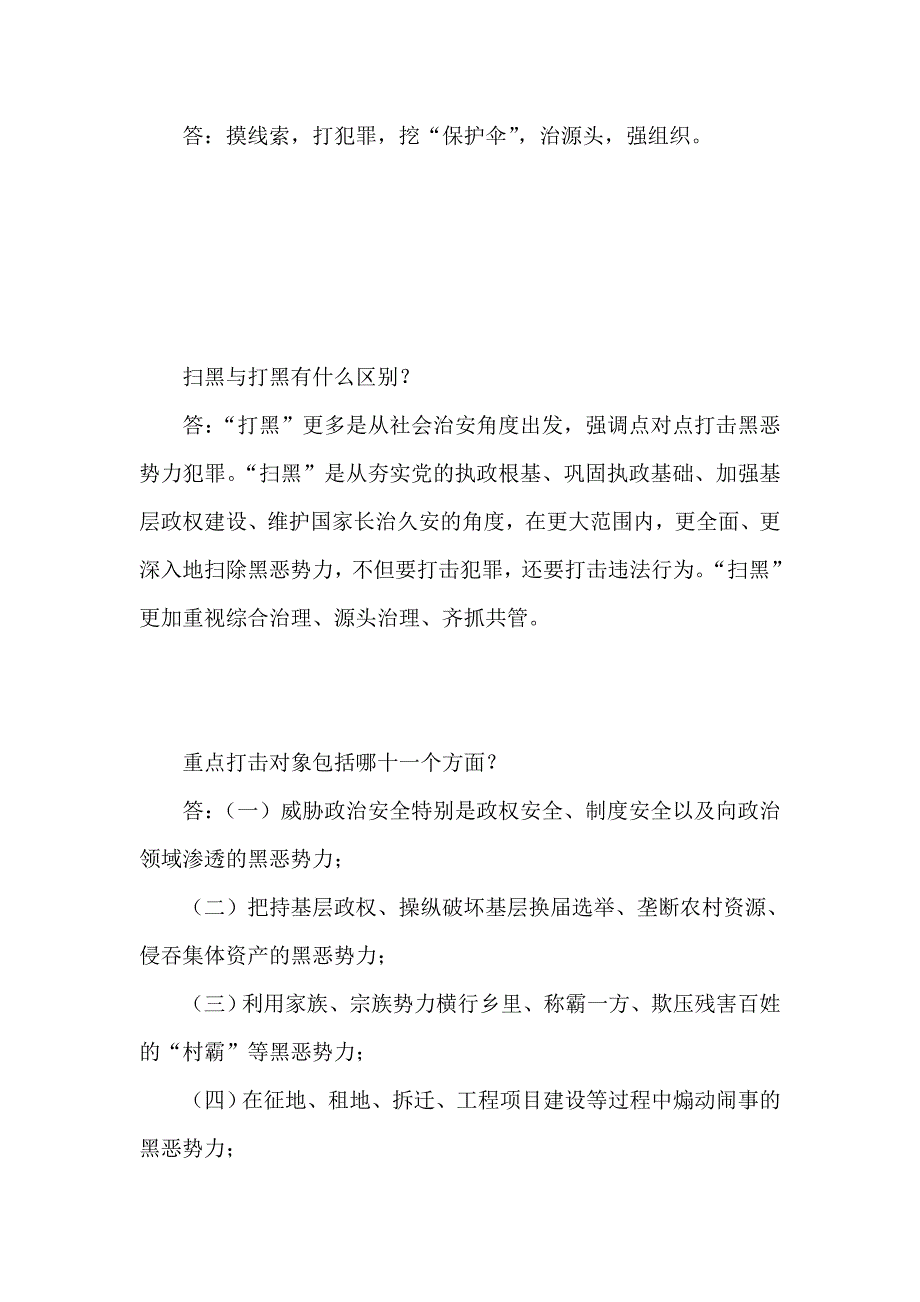 答：摸线索，打犯罪，挖“保护伞”，治源头，强组织。

扫黑与打黑有什么区别？

答：“打黑”更多是从社会治安角度出发，强调点对点打击黑恶势力犯罪。“扫黑”是从夯实党的执政根基、巩固执政基础、加强基层政权建设、维护国家长治久安的角度，在更大范围内，更全面、更深入地扫除黑恶势力，不但要打击犯罪，还要打击违法行为。“扫黑”更加重视综合治理、源头治理、齐抓共管。

重点打击对象包括哪十一个方面？

答：（一）威胁政治安全特别是政权安全、制度安全以及向政治领域渗透的黑恶势力；

（二）把持基层政权、操纵破坏基层换届选举、垄断农村资源、侵吞集体资产的黑恶势力；

（三）利用家族、宗族势力横行乡里、称霸一方、欺压残害百姓的“村霸”等黑恶势力；

（四）在征地、租地、拆迁、工程项目建设等过程中煽动闹事的黑恶势力；